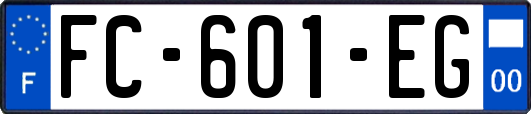 F

FC-601-EG

00